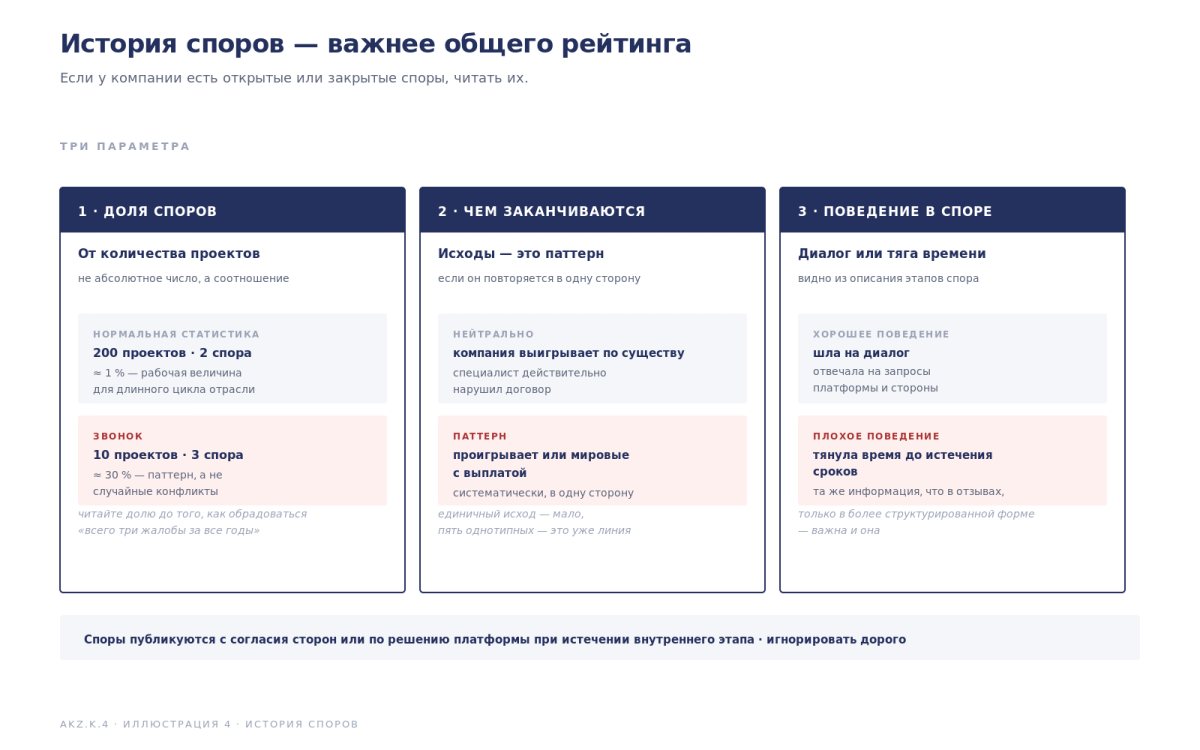 История споров — важнее общего рейтинга

Если у компании есть открытые или закрытые споры, читать их.

ТРИ ПАРАМЕТРА

1 · ДОЛЯ СПОРОВ

От количества проектов

не абсолютное число, а соотношение

НОРМАЛЬНАЯ СТАТИСТИКА

200 проектов · 2 спора

≈ 1 % — рабочая величина для длинного цикла отрасли

ЗВОНОК

10 проектов · 3 спора

≈ 30 % — паттерн, а не случайные конфликты

читайте долю до того, как обрадоваться «всего три жалобы за все годы»

2 · ЧЕМ ЗАКАНЧИВАЮТСЯ

Исходы — это паттерн

если он повторяется в одну сторону

НЕЙТРАЛЬНО

компания выигрывает по существу

специалист действительно нарушил договор

ПАТТЕРН

проигрывает или мировые с выплатой

систематически, в одну сторону

единичный исход — мало, пять однотипных — это уже линия

3 · ПОВЕДЕНИЕ В СПОРЕ

Диалог или тяга времени

видно из описания этапов спора

ХОРОШЕЕ ПОВЕДЕНИЕ

шла на диалог

отвечала на запросы платформы и стороны

ПЛОХОЕ ПОВЕДЕНИЕ

тянула время до истечения сроков

та же информация, что в отзывах, только в более структурированной форме — важна и она

Споры публикуются с согласия сторон или по решению платформы при истечении внутреннего этапа · игнорировать дорого

AKZ.K.4 · ИЛЛЮСТРАЦИЯ 4 · ИСТОРИЯ СПОРОВ